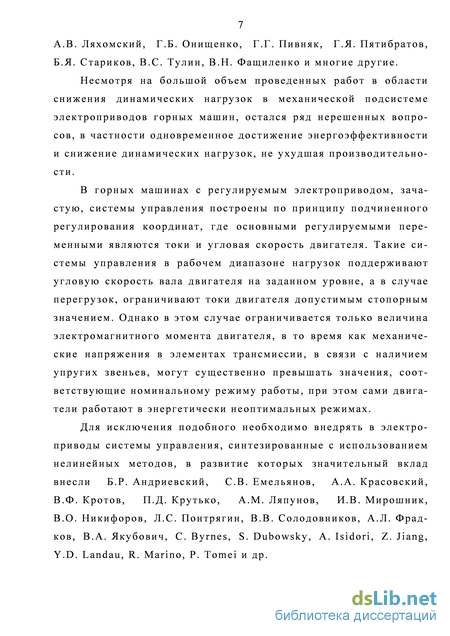 7

А.В. Ляхомский, Г.Б. Онищенко, Г.Г. Пивняк, Г.Я. Пятибратов, Б.Я. Стариков, В.С. Тулин, В.Н. Фащиленко и многие другие.

Несмотря на большой объем проведенных работ в области снижения динамических нагрузок в механической подсистеме электроприводов горных машин, остался ряд нерешенных вопросов, в частности одновременное достижение энергоэффективности и снижение динамических нагрузок, не ухудшая производительности.

В горных машинах с регулируемым электроприводом, зачастую, системы управления построены по принципу подчиненного регулирования координат, где основными регулируемыми переменными являются токи и угловая скорость двигателя. Такие системы управления в рабочем диапазоне нагрузок поддерживают угловую скорость вала двигателя на заданном уровне, а в случае перегрузок, ограничивают токи двигателя допустимым стопорным значением. Однако в этом случае ограничивается только величина электромагнитного момента двигателя, в то время как механические напряжения в элементах трансмиссии, в связи с наличием упругих звеньев, могут существенно превышать значения, соответствующие номинальному режиму работы, при этом сами двигатели работают в энергетически неоптимальных режимах.

Для исключения подобного необходимо внедрять в электроприводы системы управления, синтезированные с использованием нелинейных методов, в развитие которых значительный вклад внесли Б.Р. Андриевский, С.В. Емельянов, А.А. Красовский, В.Ф. Кротов, П.Д. Крутько, А.М. Ляпунов, И.В. Мирошник, В.О. Никифоров, Л.С. Понтрягин, В.В. Солодовников, А.Л. Фрадков, В.А. Якубович, C. Byrnes, S. Dubowsky, A. Isidori, Z. Jiang, Y.D. Landau, R. Marino, P. Tomei и др.

dsLib.net
библиотека диссертаций